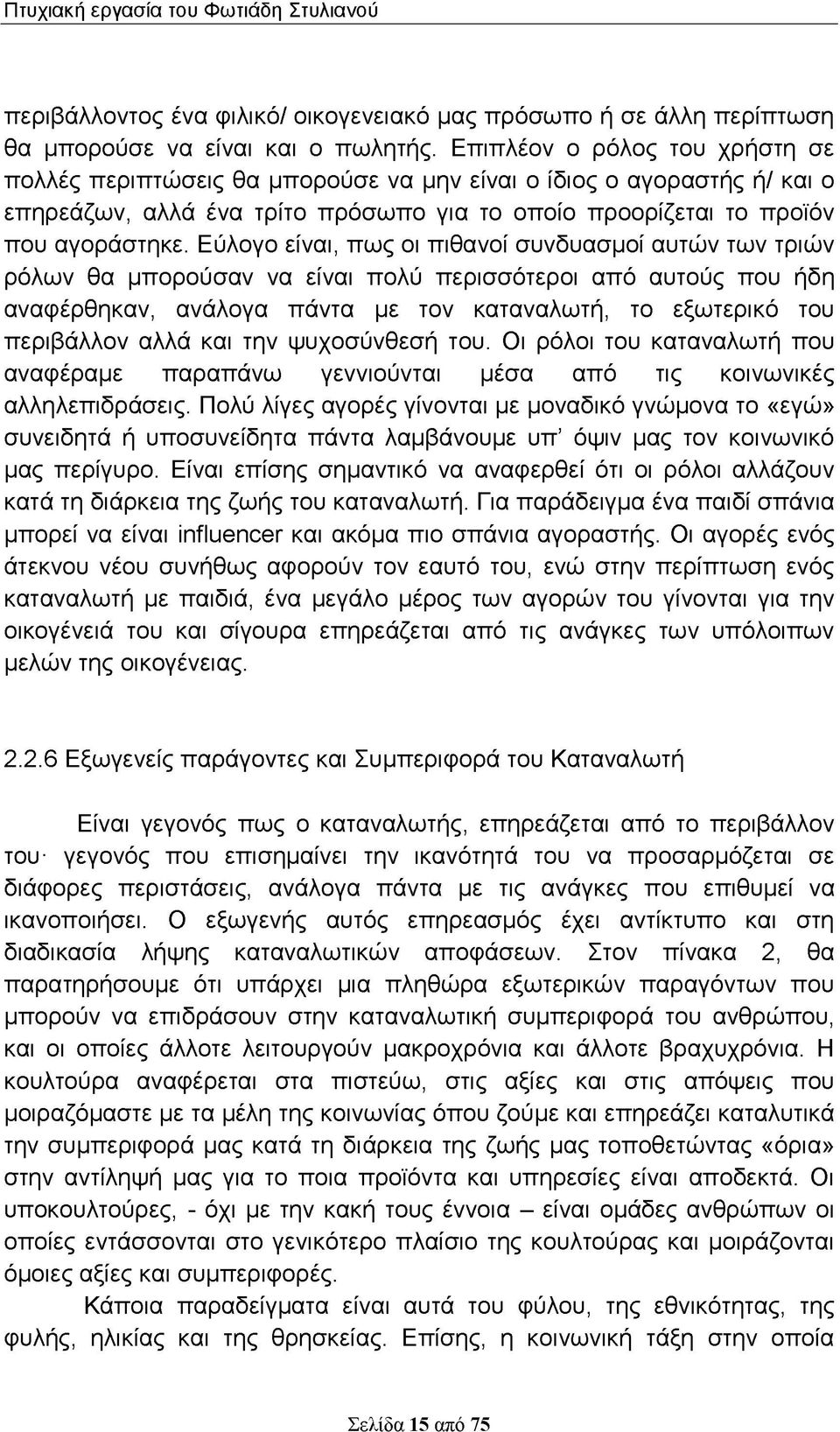 Πτυχιακή εργασία του Φωτιάδη Στυλιανού

περιβάλλοντος ένα φιλικό/ οικογενειακό μας πρόσωπο ή σε άλλη περίπτωση θα μπορούσε να είναι και ο πωλητής. Επιπλέον ο ρόλος του χρήστη σε πολλές περιπτώσεις θα μπορούσε να μην είναι ο ίδιος ο αγοραστής ή/ και ο επηρεάζων, αλλά ένα τρίτο πρόσωπο για το οποίο προορίζεται το προϊόν που αγοράστηκε. Εύλογο είναι, πως οι πιθανοί συνδυασμοί αυτών των τριών ρόλων θα μπορούσαν να είναι πολύ περισσότεροι από αυτούς που ήδη αναφέρθηκαν, ανάλογα πάντα με τον καταναλωτή, το εξωτερικό του περιβάλλον αλλά και την ψυχοσύνθεσή του. Οι ρόλοι του καταναλωτή που αναφέραμε παραπάνω γεννιούνται μέσα από τις κοινωνικές αλληλεπιδράσεις. Πολύ λίγες αγορές γίνονται με μοναδικό γνώμονα το «εγώ» συνειδητά ή υποσυνείδητα πάντα λαμβάνουμε υπ' όψιν μας τον κοινωνικό μας περίγυρο. Είναι επίσης σημαντικό να αναφερθεί ότι οι ρόλοι αλλάζουν κατά τη διάρκεια της ζωής του καταναλωτή. Για παράδειγμα ένα παιδί σπάνια μπορεί να είναι influencer και ακόμα πιο σπάνια αγοραστής. Οι αγορές ενός άτεκνου νέου συνήθως αφορούν τον εαυτό του, ενώ στην περίπτωση ενός καταναλωτή με παιδιά, ένα μεγάλο μέρος των αγορών του γίνονται για την οικογένειά του και σίγουρα επηρεάζεται από τις ανάγκες των υπόλοιπων μελών της οικογένειας.

2.2.6 Εξωγενείς παράγοντες και Συμπεριφορά του Καταναλωτή

Είναι γεγονός πως ο καταναλωτής, επηρεάζεται από το περιβάλλον του· γεγονός που επισημαίνει την ικανότητά του να προσαρμόζεται σε διάφορες περιστάσεις, ανάλογα πάντα με τις ανάγκες που επιθυμεί να ικανοποιήσει. Ο εξωγενής αυτός επηρεασμός έχει αντίκτυπο και στη διαδικασία λήψης καταναλωτικών αποφάσεων. Στον πίνακα 2, θα παρατηρήσουμε ότι υπάρχει μια πληθώρα εξωτερικών παραγόντων που μπορούν να επιδράσουν στην καταναλωτική συμπεριφορά του ανθρώπου, και οι οποίες άλλοτε λειτουργούν μακροχρόνια και άλλοτε βραχυχρόνια. Η κουλτούρα αναφέρεται στα πιστεύω, στις αξίες και στις απόψεις που μοιραζόμαστε με τα μέλη της κοινωνίας όπου ζούμε και επηρεάζει καταλυτικά την συμπεριφορά μας κατά τη διάρκεια της ζωής μας τοποθετώντας «όρια» στην αντίληψή μας για το ποια προϊόντα και υπηρεσίες είναι αποδεκτά. Οι υποκουλτούρες, - όχι με την κακή τους έννοια – είναι ομάδες ανθρώπων οι οποίες εντάσσονται στο γενικότερο πλαίσιο της κουλτούρας και μοιράζονται όμοιες αξίες και συμπεριφορές.

Κάποια παραδείγματα είναι αυτά του φύλου, της εθνικότητας, της φυλής, ηλικίας και της θρησκείας. Επίσης, η κοινωνική τάξη στην οποία

Σελίδα 15 από 75